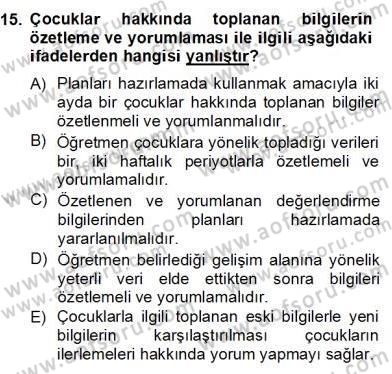 15. Çocuklar hakkında toplanan bilgilerin özetleme ve yorumlaması ile ilgili aşağıdaki ifadelerden hangisi yanlıştır?

A) Planları hazırlamada kullanmak amacıyla iki ayda bir çocuklar hakkında toplanan bilgiler özetlenmeli ve yorumlanmalıdır.

B) Öğretmen çocuklara yönelik topladığı verileri bir, iki haftalık periyotlarla özetlemeli ve yorumlamalıdır.

C) Özetlenen ve yorumlanan değerlendirme bilgilerinden planları hazırlamada yararlanılmalıdır.

D) Öğretmen belirlediği gelişim alanına yönelik yeterli veri elde ettikten sonra bilgileri özetlemeli ve yorumlamalıdır.

E) Çocuklarla ilgili toplanan eski bilgilerle yeni bilgilerin karşılaştırılması çocukların ilerlemeleri hakkında yorum yapmayı sağlar.

www.aofsoru.com